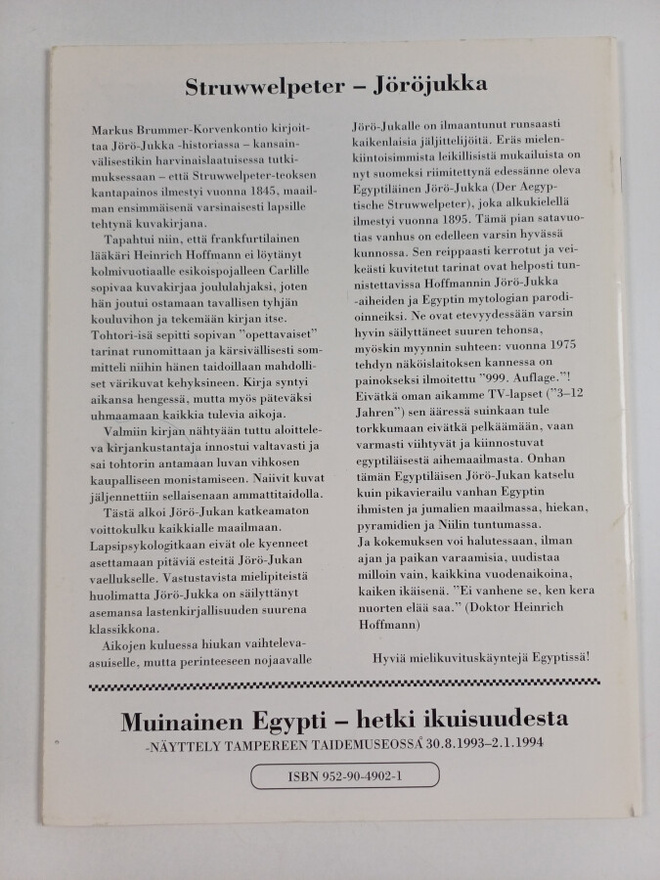 Struwwelpeter – Jöröjukka

Markus Brummer-Korvenkontio kirjoittaa Jörö-Jukka -historiassa – kansainvälisestikin harvinaislaatuisessa tutkimuksessaan – että Struwwelpeter-teoksen kantapainos ilmestyi vuonna 1845, maailman ensimmäisenä varsinaisesti lapsille tehtynä kuvakirjana.

Tapahtui niin, että frankfurtilainen lääkäri Heinrich Hoffmann ei löytänyt kolmivuotiaalle esikoispojalleen Carlille sopivaa kuvakirjaa joululahjaksi, joten hän joutui ostamaan tavallisen tyhjän kouluvihon ja tekemään kirjan itse. Tohtori-isä sepitti sopivan "opettavaiset" tarinat runomittaan ja kärsivällisesti sommitteli niihin hänen taidoillaan mahdolliset värikuvat kehyksineen. Kirja syntyi aikansa hengessä, mutta myös päteväksi uhmaamaan kaikkia tulevia aikoja.

Valmiin kirjan nähtyään tuttu aloitteleva kirjankustantaja innostui valtavasti ja sai tohtorin antamaan luvan vihkosen kaupalliseen monistamiseen. Naiivit kuvat jäljennettiin sellaisenaan ammattitaidolla.

Tästä alkoi Jörö-Jukan katkeamaton voittokulku kaikkialle maailmaan. Lapsipsykologitkaan eivät ole kyenneet asettamaan pitäviä esteitä Jörö-Jukan vaellukselle. Vastustavista mielipiteistä huolimatta Jörö-Jukka on säilyttänyt asemansa lastenkirjallisuuden suurena klassikkona.

Aikojen kuluessa hiukan vaihtelevaasuiselle, mutta perinteeseen nojaavalle Jörö-Jukalle on ilmaantunut runsaasti kaikenlaisia jäljittelijöitä. Eräs mielenkiintoisimmista leikillisistä mukailuista on nyt suomeksi riimitettynä edessänne oleva Egyptiläinen Jörö-Jukka (Der Aegyptische Struwwelpeter), joka alkukielellä ilmestyi vuonna 1895. Tämä pian satavuotias vanhus on edelleen varsin hyvässä kunnossa. Sen reippaasti kerrotut ja veikeästi kuvitetut tarinat ovat helposti tunnistettavissa Hoffmannin Jörö-Jukka -aiheiden ja Egyptin mytologian parodioinneiksi. Ne ovat etevyydessään varsin hyvin säilyttäneet suuren tehonsa, myöskin myynnin suhteen: vuonna 1975 tehdyn näköislaitoksen kannessa on painokseksi ilmoitettu "999. Auflage."! Eivätkä oman aikamme TV-lapset ("3–12 Jahren") sen ääressä suinkaan tule torkkumaan eivätkä pelkäämään, vaan varmasti viihtyvät ja kiinnostuvat egyptiläisestä aihemaailmasta. Onhan tämän Egyptiläisen Jörö-Jukan katselu kuin pikavierailu vanhan Egyptin ihmisten ja jumalien maailmassa, hiekan, pyramidien ja Niilin tuntumassa.
Ja kokemuksen voi halutessaan, ilman ajan ja paikan varaamisia, uudistaa milloin vain, kaikkina vuodenaikoina, kaiken ikäisenä. "Ei vanhene se, ken kera nuorten elää saa." (Doktor Heinrich Hoffmann)

Hyviä mielikuvituskäyntejä Egyptissä!

Muinainen Egypti – hetki ikuisuudesta
-NÄYTTELY TAMPEREEN TAIDEMUSEOSSA 30.8.1993–2.1.1994

ISBN 952-90-4902-1